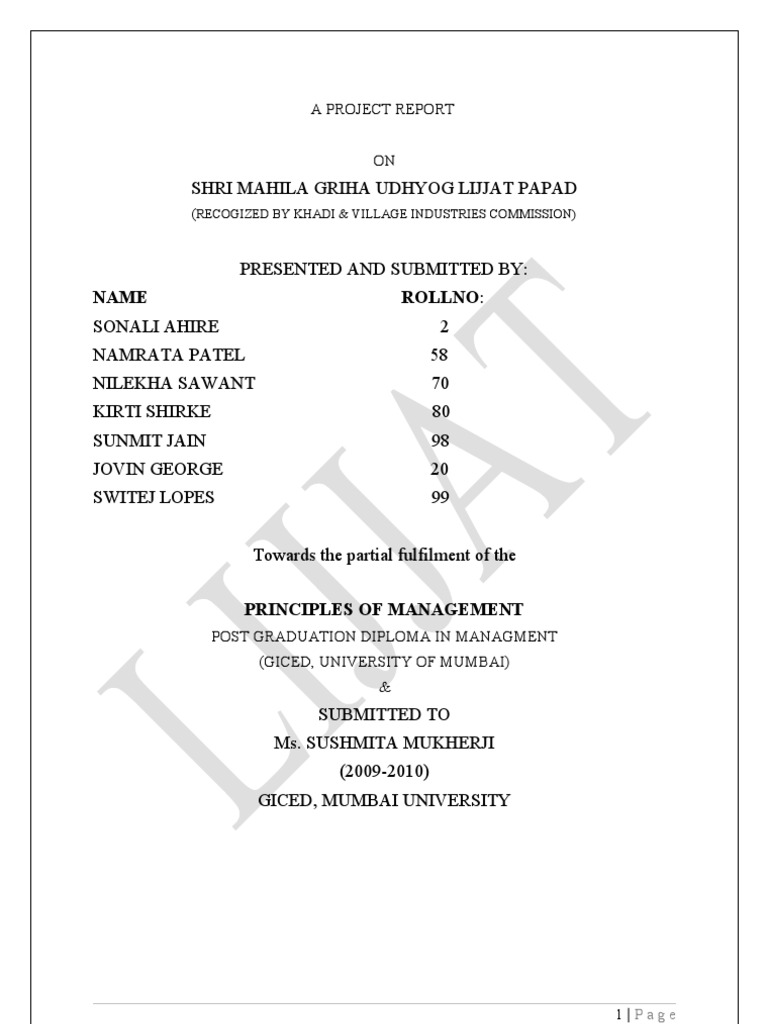 A PROJECT REPORT

ON

SHRI MAHILA GRIHA UDHYOG LIJJAT PAPAD

(RECOGIZED BY KHADI & VILLAGE INDUSTRIES COMMISSION)

PRESENTED AND SUBMITTED BY:

| NAME | ROLLNO: |
|---|---|
| SONALI AHIRE | 2 |
| NAMRATA PATEL | 58 |
| NILEKHA SAWANT | 70 |
| KIRTI SHIRKE | 80 |
| SUNMIT JAIN | 98 |
| JOVIN GEORGE | 20 |
| SWITEJ LOPES | 99 |

Towards the partial fulfilment of the

PRINCIPLES OF MANAGEMENT

POST GRADUATION DIPLOMA IN MANAGMENT

(GICED, UNIVERSITY OF MUMBAI)

&

SUBMITTED TO

Ms. SUSHMITA MUKHERJI

(2009-2010)

GICED, MUMBAI UNIVERSITY

LIJJAT

1 | Page